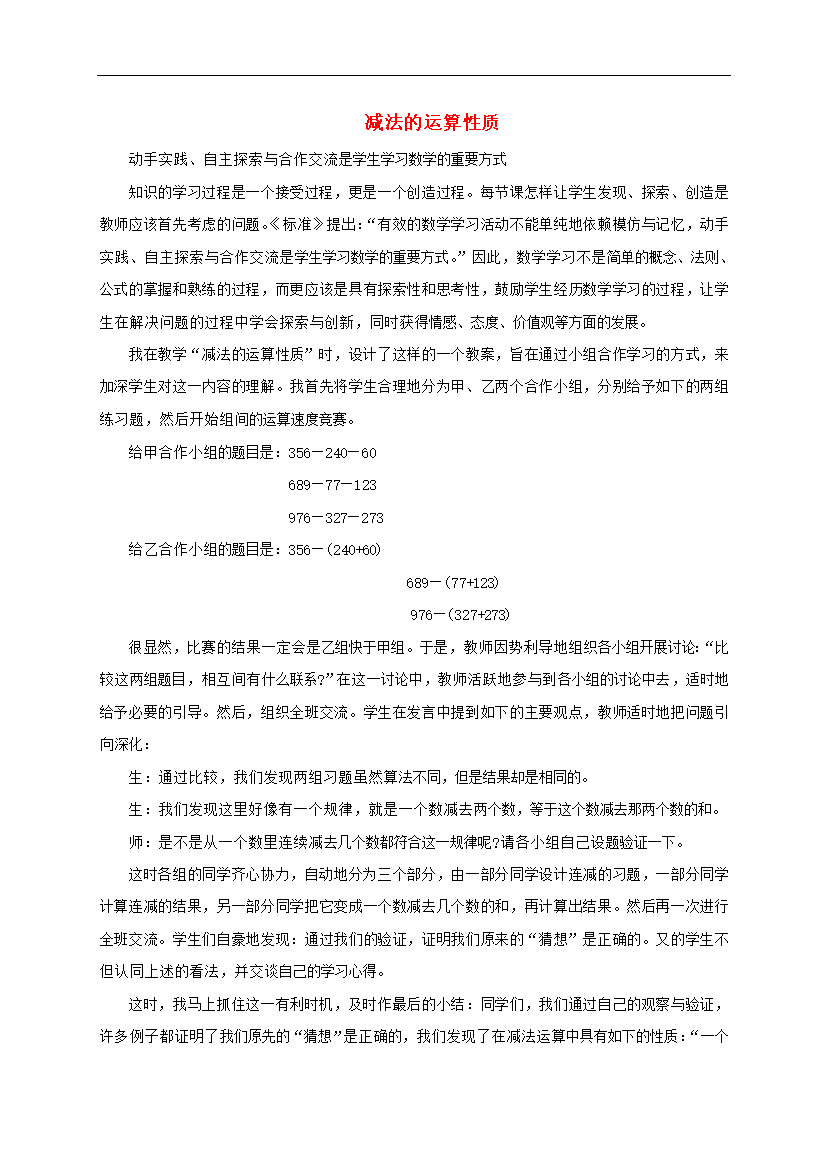 减法的运算性质

动手实践、自主探索与合作交流是学生学习数学的重要方式

知识的学习过程是一个接受过程，更是一个创造过程。每节课怎样让学生发现、探索、创造是教师应该首先考虑的问题。《标准》提出：“有效的数学学习活动不能单纯地依赖模仿与记忆，动手实践、自主探索与合作交流是学生学习数学的重要方式。”因此，数学学习不是简单的概念、法则、公式的掌握和熟练的过程，而更应该是具有探索性和思考性，鼓励学生经历数学学习的过程，让学生在解决问题的过程中学会探索与创新，同时获得情感、态度、价值观等方面的发展。

我在教学“减法的运算性质”时，设计了这样的一个教案，旨在通过小组合作学习的方式，来加深学生对这一内容的理解。我首先将学生合理地分为甲、乙两个合作小组，分别给予如下的两组练习题，然后开始组间的运算速度竞赛。

给甲合作小组的题目是：356－240－60

689－77－123

976－327－273

给乙合作小组的题目是：356－(240+60)

689－(77+123)

976－(327+273)

很显然，比赛的结果一定会是乙组快于甲组。于是，教师因势利导地组织各小组开展讨论：“比较这两组题目，相互间有什么联系?”在这一讨论中，教师活跃地参与到各小组的讨论中去，适时地给予必要的引导。然后，组织全班交流。学生在发言中提到如下的主要观点，教师适时地把问题引向深化：

生：通过比较，我们发现两组习题虽然算法不同，但是结果却是相同的。

生：我们发现这里好像有一个规律，就是一个数减去两个数，等于这个数减去那两个数的和。

师：是不是从一个数里连续减去几个数都符合这一规律呢?请各小组自己设题验证一下。

这时各组的同学齐心协力，自动地分为三个部分，由一部分同学设计连减的习题，一部分同学计算连减的结果，另一部分同学把它变成一个数减去几个数的和，再计算出结果。然后再一次进行全班交流。学生们自豪地发现：通过我们的验证，证明我们原来的“猜想”是正确的。又的学生不但认同上述的看法，并交谈自己的学习心得。

这时，我马上抓住这一有利时机，及时作最后的小结：同学们，我们通过自己的观察与验证，许多例子都证明了我们原先的“猜想”是正确的，我们发现了在减法运算中具有如下的性质：“一个